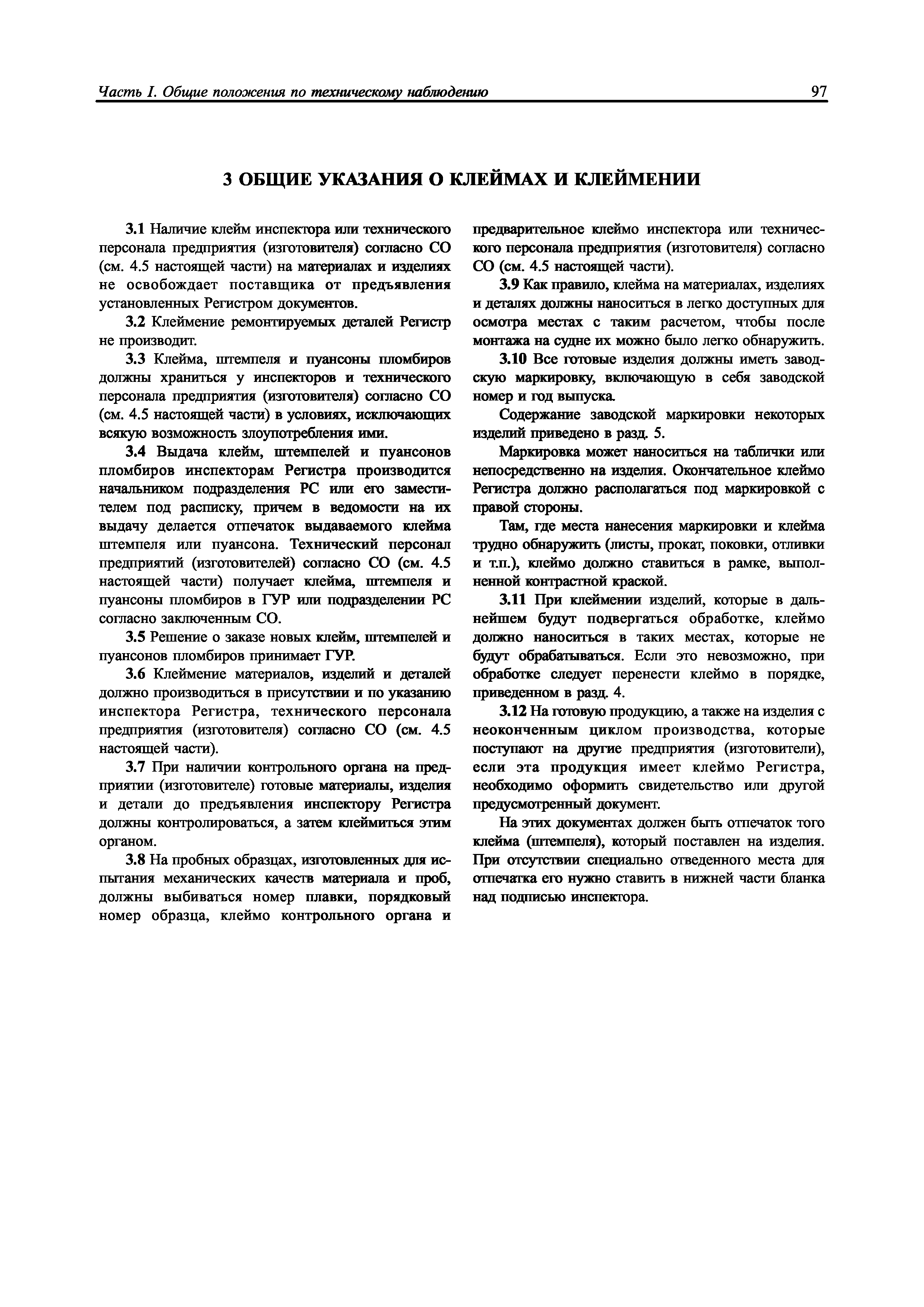 Часть I. Общие положения по техническому наблюдению

97

3 ОБЩИЕ УКАЗАНИЯ О КЛЕЙМАХ И КЛЕЙМЕНИИ

3.1 Наличие клейм инспектора или технического персонала предприятия (изготовителя) согласно СО (см. 4.5 настоящей части) на материалах и изделиях не освобождает поставщика от предъявления установленных Регистром документов.

3.2 Клеймение ремонтируемых деталей Регистр не производит.

3.3 Клейма, штемпеля и пуансоны пломбиров должны храниться у инспекторов и технического персонала предприятия (изготовителя) согласно СО (см. 4.5 настоящей части) в условиях, исключающих всякую возможность злоупотребления ими.

3.4 Выдача клейм, штемпелей и пуансонов пломбиров инспекторам Регистра производится начальником подразделения РС или его заместителем под расписку, причем в ведомости на их выдачу делается отпечаток выдаваемого клейма штемпеля или пуансона. Технический персонал предприятий (изготовителей) согласно СО (см. 4.5 настоящей части) получает клейма, штемпеля и пуансоны пломбиров в ГУР или подразделении РС согласно заключенным СО.

3.5 Решение о заказе новых клейм, штемпелей и пуансонов пломбиров принимает ГУР.

3.6 Клеймение материалов, изделий и деталей должно производиться в присутствии и по указанию инспектора Регистра, технического персонала предприятия (изготовителя) согласно СО (см. 4.5 настоящей части).

3.7 При наличии контрольного органа на предприятии (изготовителе) готовые материалы, изделия и детали до предъявления инспектору Регистра должны контролироваться, а затем клеймиться этим органом.

3.8 На пробных образцах, изготовленных для испытания механических качеств материала и проб, должны выбиваться номер плавки, порядковый номер образца, клеймо контрольного органа и предварительное клеймо инспектора или технического персонала предприятия (изготовителя) согласно СО (см. 4.5 настоящей части).

3.9 Как правило, клейма на материалах, изделиях и деталях должны наноситься в легко доступных для осмотра местах с таким расчетом, чтобы после монтажа на судне их можно было легко обнаружить.

3.10 Все готовые изделия должны иметь заводскую маркировку, включающую в себя заводской номер и год выпуска.

Содержание заводской маркировки некоторых изделий приведено в разд. 5.

Маркировка может наноситься на таблички или непосредственно на изделия. Окончательное клеймо Регистра должно располагаться под маркировкой с правой стороны.

Там, где места нанесения маркировки и клейма трудно обнаружить (листы, прокат, поковки, отливки и т.п.), клеймо должно ставиться в рамке, выполненной контрастной краской.

3.11 При клеймении изделий, которые в дальнейшем будут подвергаться обработке, клеймо должно наноситься в таких местах, которые не будут обрабатываться. Если это невозможно, при обработке следует перенести клеймо в порядке, приведенном в разд. 4.

3.12 На готовую продукцию, а также на изделия с неоконченным циклом производства, которые поступают на другие предприятия (изготовители), если эта продукция имеет клеймо Регистра, необходимо оформить свидетельство или другой предусмотренный документ.

На этих документах должен быть отпечаток того клейма (штемпеля), который поставлен на изделия. При отсутствии специально отведенного места для отпечатка его нужно ставить в нижней части бланка над подписью инспектора.